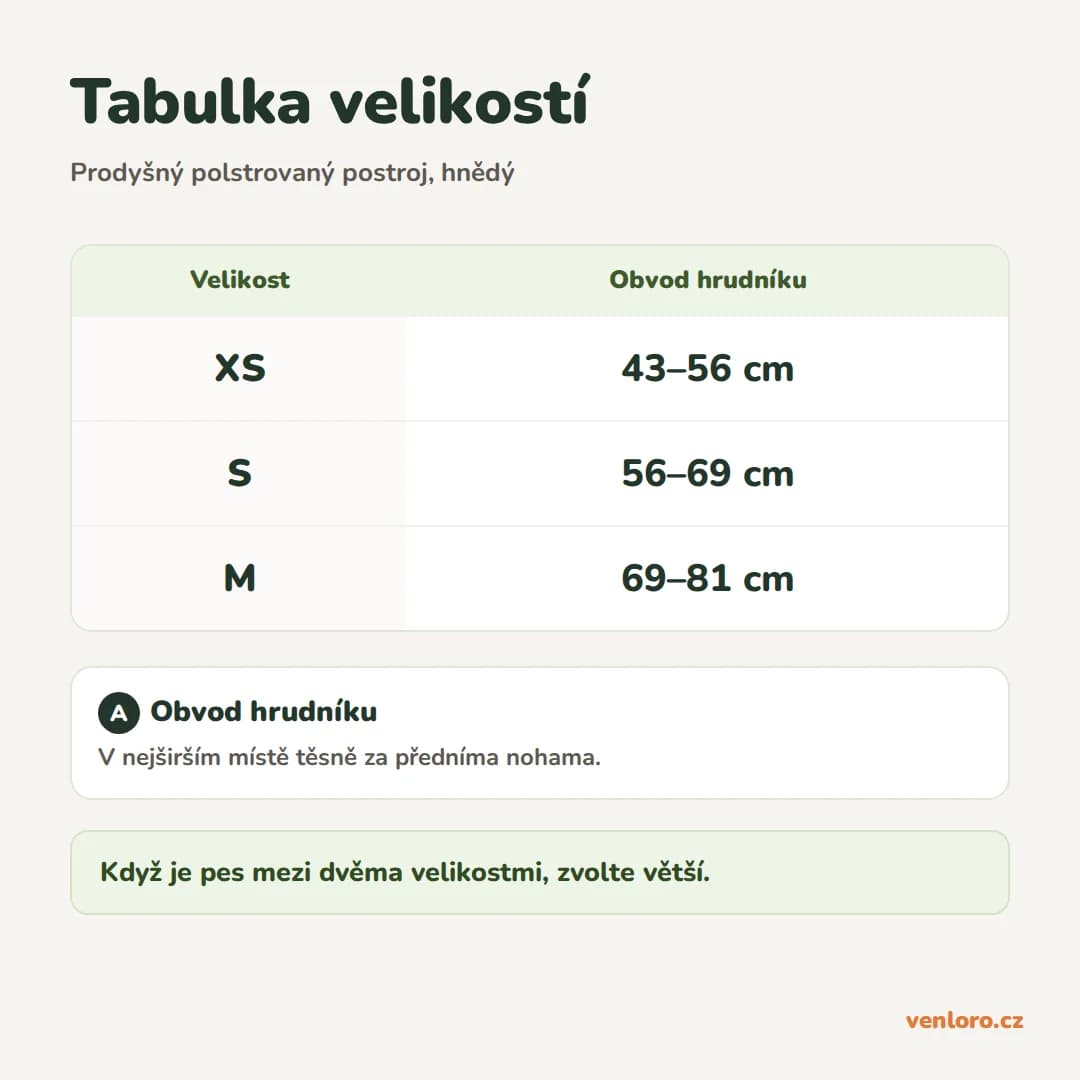 Tabulka velikostí

Prodyšný polstrovaný postroj, hnědý

| Velikost | Obvod hrudníku |
|---|---|
| XS | 43–56 cm |
| S | 56–69 cm |
| M | 69–81 cm |

A Obvod hrudníku
V nejširším místě těsně za předníma nohama.

Když je pes mezi dvěma velikostmi, zvolte větší.

venloro.cz